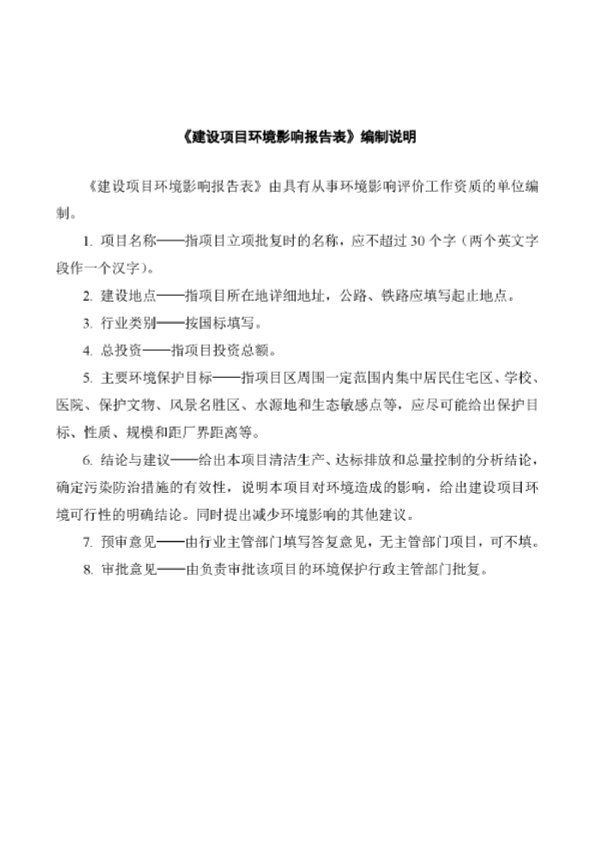 《建设项目环境影响报告表》编制说明

《建设项目环境影响报告表》由具有从事环境影响评价工作资质的单位编制。

1. 项目名称——指项目立项批复时的名称，应不超过 30 个字（两个英文字段作一个汉字）。

2. 建设地点——指项目所在地详细地址，公路、铁路应填写起止地点。

3. 行业类别——按国标填写。

4. 总投资——指项目投资总额。

5. 主要环境保护目标——指项目区周围一定范围内集中居民住宅区、学校、医院、保护文物、风景名胜区、水源地和生态敏感点等，应尽可能给出保护目标、性质、规模和距厂界距离等。

6. 结论与建议——给出本项目清洁生产、达标排放和总量控制的分析结论，确定污染防治措施的有效性，说明本项目对环境造成的影响，给出建设项目环境可行性的明确结论。同时提出减少环境影响的其他建议。

7. 预审意见——由行业主管部门填写答复意见，无主管部门项目，可不填。

8. 审批意见——由负责审批该项目的环境保护行政主管部门批复。